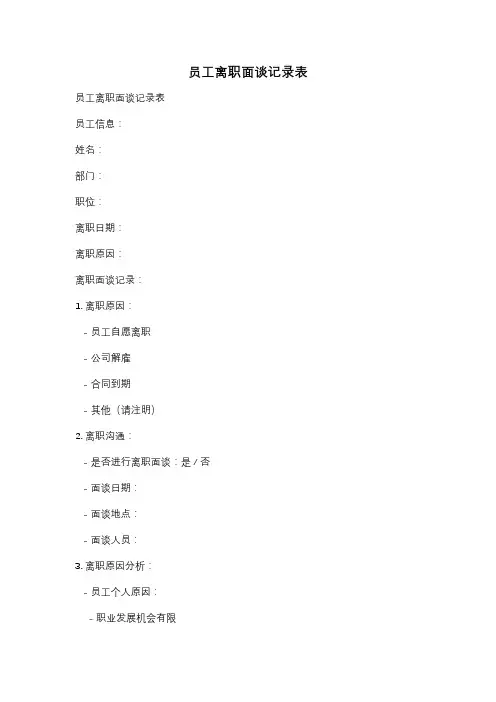 员工离职面谈记录表

员工离职面谈记录表

员工信息：

姓名：

部门：

职位：

离职日期：

离职原因：

离职面谈记录：

1.离职原因：

- 员工自愿离职

- 公司解雇

- 合同到期

- 其他（请注明）

2.离职沟通：

- 是否进行离职面谈：是/否

- 面谈日期：

- 面谈地点：

- 面谈人员：

3.离职原因分析：

- 员工个人原因：

- 职业发展机会有限